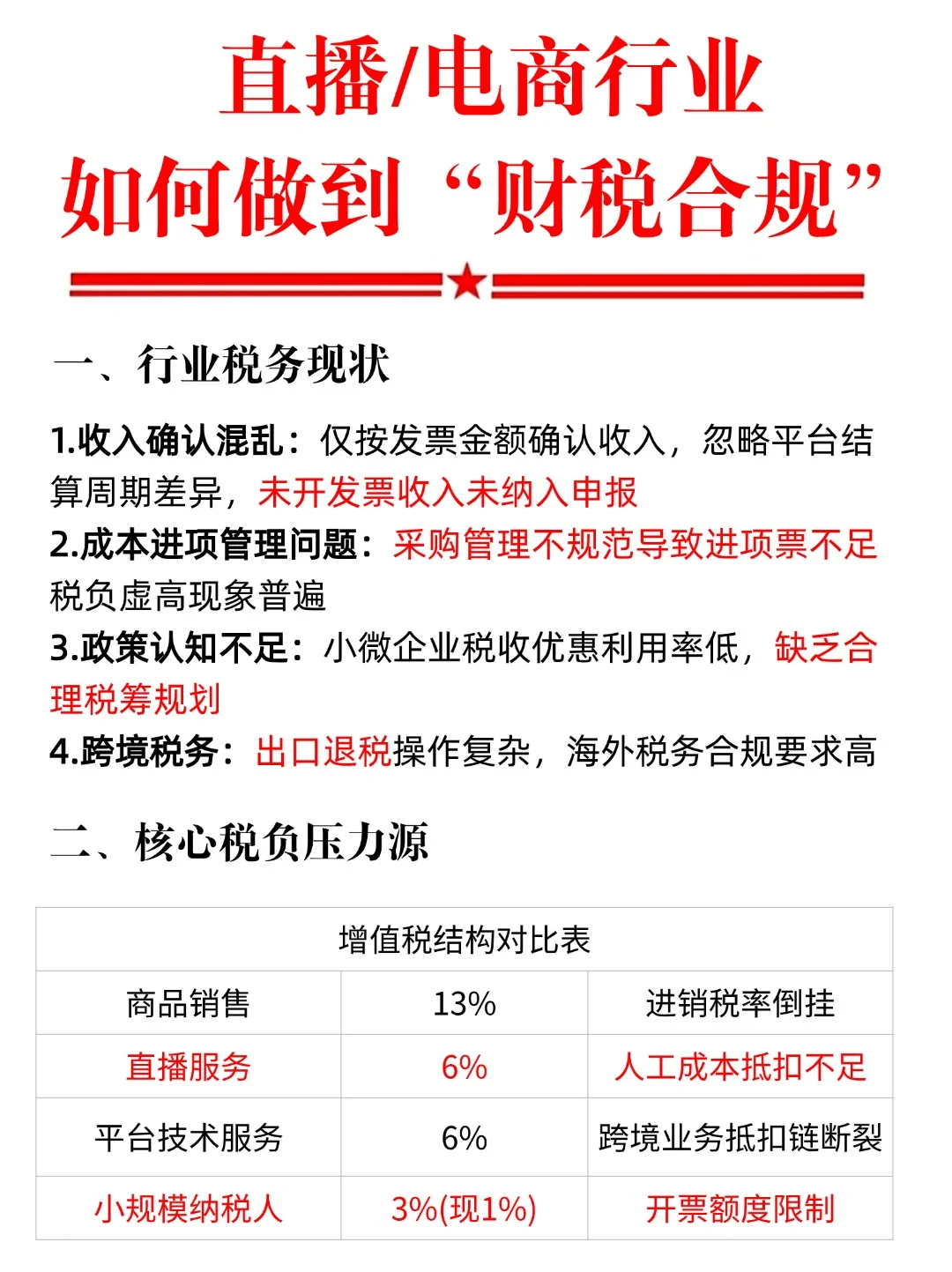 直播/电商行业
如何做到“财税合规”

一、行业税务现状

1.收入确认混乱：仅按发票金额确认收入，忽略平台结算周期差异，未开发票收入未纳入申报
2.成本进项管理问题：采购管理不规范导致进项票不足税负虚高现象普遍
3.政策认知不足：小微企业税收优惠利用率低，缺乏合理税筹规划
4.跨境税务：出口退税操作复杂，海外税务合规要求高

二、核心税负压力源

| 增值税结构对比表 | | |
|---|---|---|
| 商品销售 | 13% | 进销税率倒挂 |
| 直播服务 | 6% | 人工成本抵扣不足 |
| 平台技术服务 | 6% | 跨境业务抵扣链断裂 |
| 小规模纳税人 | 3%(现1%) | 开票额度限制 |